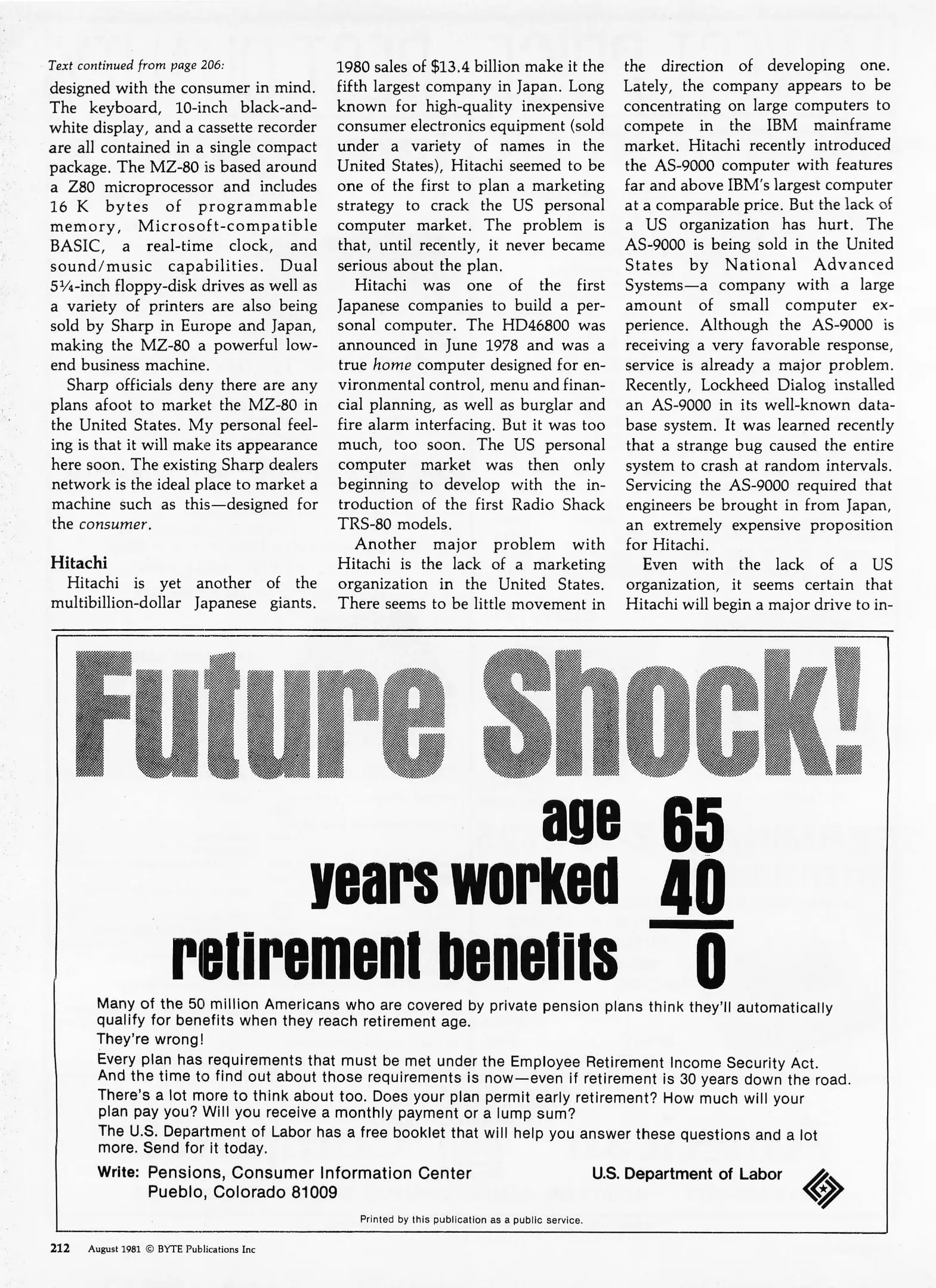 Text continued from page 206:

designed with the consumer in mind. The keyboard, 10-inch black-and-white display, and a cassette recorder are all contained in a single compact package. The MZ-80 is based around a Z80 microprocessor and includes 16 K bytes of programmable memory, Microsoft-compatible BASIC, a real-time clock, and sound/music capabilities. Dual 5¼-inch floppy-disk drives as well as a variety of printers are also being sold by Sharp in Europe and Japan, making the MZ-80 a powerful low-end business machine.

Sharp officials deny there are any plans afoot to market the MZ-80 in the United States. My personal feeling is that it will make its appearance here soon. The existing Sharp dealers network is the ideal place to market a machine such as this—designed for the consumer.

Hitachi

Hitachi is yet another of the multibillion-dollar Japanese giants. 1980 sales of $13.4 billion make it the fifth largest company in Japan. Long known for high-quality inexpensive consumer electronics equipment (sold under a variety of names in the United States), Hitachi seemed to be one of the first to plan a marketing strategy to crack the US personal computer market. The problem is that, until recently, it never became serious about the plan.

Hitachi was one of the first Japanese companies to build a personal computer. The HD46800 was announced in June 1978 and was a true home computer designed for environmental control, menu and financial planning, as well as burglar and fire alarm interfacing. But it was too much, too soon. The US personal computer market was then only beginning to develop with the introduction of the first Radio Shack TRS-80 models.

Another major problem with Hitachi is the lack of a marketing organization in the United States. There seems to be little movement in the direction of developing one. Lately, the company appears to be concentrating on large computers to compete in the IBM mainframe market. Hitachi recently introduced the AS-9000 computer with features far and above IBM's largest computer at a comparable price. But the lack of a US organization has hurt. The AS-9000 is being sold in the United States by National Advanced Systems—a company with a large amount of small computer experience. Although the AS-9000 is receiving a very favorable response, service is already a major problem. Recently, Lockheed Dialog installed an AS-9000 in its well-known database system. It was learned recently that a strange bug caused the entire system to crash at random intervals. Servicing the AS-9000 required that engineers be brought in from Japan, an extremely expensive proposition for Hitachi.

Even with the lack of a US organization, it seems certain that Hitachi will begin a major drive to in-

Future Shock!

age 65
years worked 40
retirement benefits 0

Many of the 50 million Americans who are covered by private pension plans think they'll automatically qualify for benefits when they reach retirement age.
They're wrong!
Every plan has requirements that must be met under the Employee Retirement Income Security Act. And the time to find out about those requirements is now—even if retirement is 30 years down the road.
There's a lot more to think about too. Does your plan permit early retirement? How much will your plan pay you? Will you receive a monthly payment or a lump sum?
The U.S. Department of Labor has a free booklet that will help you answer these questions and a lot more. Send for it today.

Write: Pensions, Consumer Information Center
Pueblo, Colorado 81009

U.S. Department of Labor

Printed by this publication as a public service.

212 August 1981 © BYTE Publications Inc